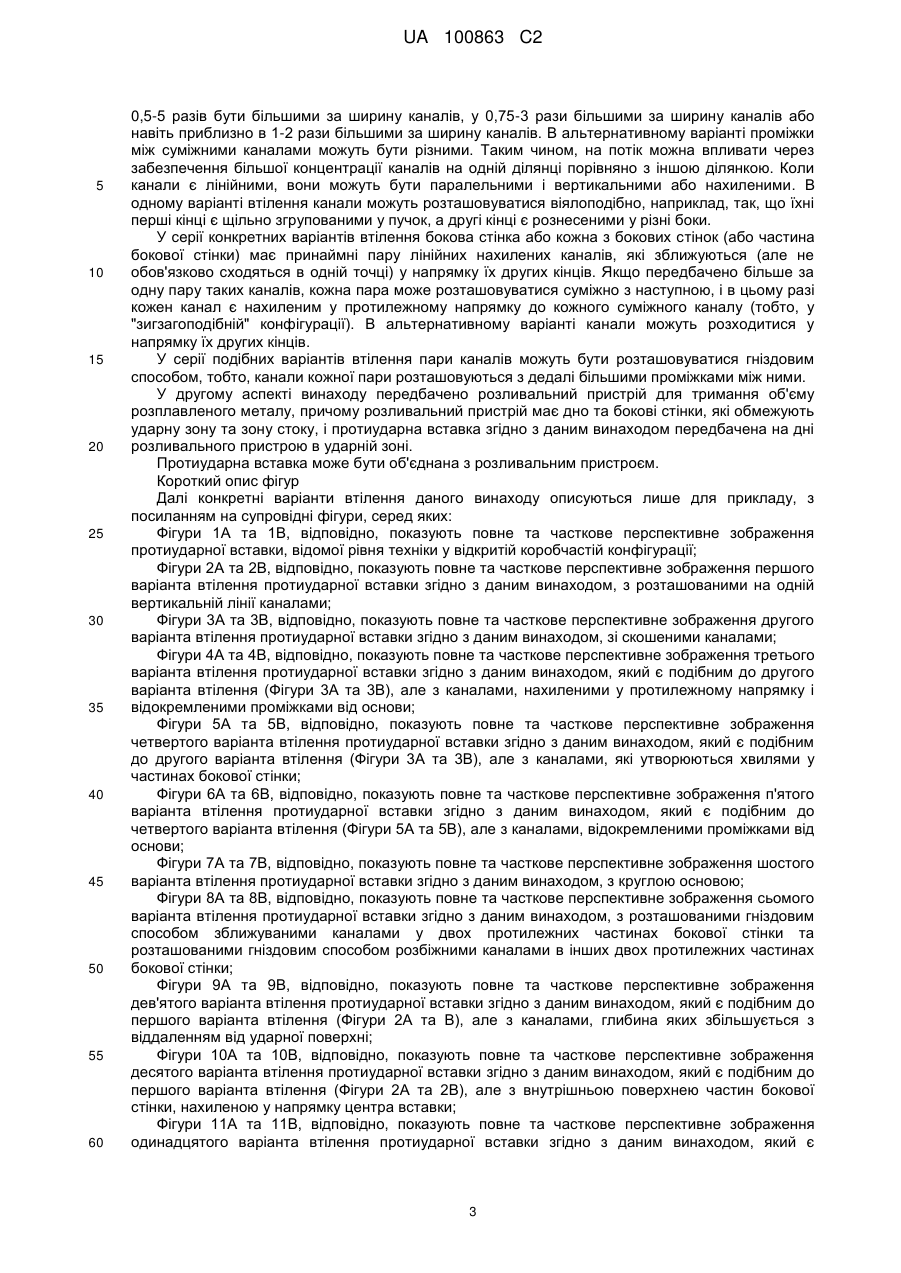 UA 100863 C2

0,5-5 разів бути більшими за ширину каналів, у 0,75-3 рази більшими за ширину каналів або навіть приблизно в 1-2 рази більшими за ширину каналів. В альтернативному варіанті проміжки між суміжними каналами можуть бути різними. Таким чином, на потік можна впливати через забезпечення більшої концентрації каналів на одній ділянці порівняно з іншою ділянкою. Коли
5 канали є лінійними, вони можуть бути паралельними і вертикальними або нахиленими. В одному варіанті втілення канали можуть розташовуватися віялоподібно, наприклад, так, що їхні перші кінці є щільно згрупованими у пучок, а другі кінці є рознесеними у різні боки.

У серії конкретних варіантів втілення бокова стінка або кожна з бокових стінок (або частина бокової стінки) має принаймні пару лінійних нахилених каналів, які зближуються (але не
10 обов'язково сходяться в одній точці) у напрямку їх других кінців. Якщо передбачено більше за одну пару таких каналів, кожна пара може розташовуватися суміжно з наступною, і в цьому разі кожен канал є нахиленим у протилежному напрямку до кожного суміжного каналу (тобто, у "зигзагоподібній" конфігурації). В альтернативному варіанті канали можуть розходитися у напрямку їх других кінців.
15 У серії подібних варіантів втілення пари каналів можуть бути розташовуватися гніздовим способом, тобто, канали кожної пари розташовуються з дедалі більшими проміжками між ними.

У другому аспекті винаходу передбачено розливальний пристрій для тримання об'єму розплавленого металу, причому розливальний пристрій має дно та бокові стінки, які обмежують ударну зону та зону стоку, і протиударна вставка згідно з даним винаходом передбачена на дні
20 розливального пристрою в ударній зоні.

Протиударна вставка може бути об'єднана з розливальним пристроєм.

Короткий опис фігур

Далі конкретні варіанти втілення даного винаходу описуються лише для прикладу, з посиланням на супровідні фігури, серед яких:
25 Фігури 1А та 1В, відповідно, показують повне та часткове перспективне зображення протиударної вставки, відомої рівня техніки у відкритій коробчастій конфігурації;

Фігури 2А та 2В, відповідно, показують повне та часткове перспективне зображення першого варіанта втілення протиударної вставки згідно з даним винаходом, з розташованими на одній вертикальній лінії каналами;
30 Фігури 3А та 3В, відповідно, показують повне та часткове перспективне зображення другого варіанта втілення протиударної вставки згідно з даним винаходом, зі скошеними каналами;

Фігури 4А та 4В, відповідно, показують повне та часткове перспективне зображення третього варіанта втілення протиударної вставки згідно з даним винаходом, який є подібним до другого варіанта втілення (Фігури 3А та 3В), але з каналами, нахиленими у протилежному напрямку і
35 відокремленими проміжками від основи;

Фігури 5А та 5В, відповідно, показують повне та часткове перспективне зображення четвертого варіанта втілення протиударної вставки згідно з даним винаходом, який є подібним до другого варіанта втілення (Фігури 3А та 3В), але з каналами, які утворюються хвилями у частинах бокової стінки;
40 Фігури 6А та 6В, відповідно, показують повне та часткове перспективне зображення п'ятого варіанта втілення протиударної вставки згідно з даним винаходом, який є подібним до четвертого варіанта втілення (Фігури 5А та 5В), але з каналами, відокремленими проміжками від основи;

Фігури 7А та 7В, відповідно, показують повне та часткове перспективне зображення шостого
45 варіанта втілення протиударної вставки згідно з даним винаходом, з круглою основою;

Фігури 8А та 8В, відповідно, показують повне та часткове перспективне зображення сьомого варіанта втілення протиударної вставки згідно з даним винаходом, з розташованими гніздовим способом зближуваними каналами у двох протилежних частинах бокової стінки та розташованими гніздовим способом розбіжними каналами в інших двох протилежних частинах
50 бокової стінки;

Фігури 9А та 9В, відповідно, показують повне та часткове перспективне зображення дев'ятого варіанта втілення протиударної вставки згідно з даним винаходом, який є подібним до першого варіанта втілення (Фігури 2А та В), але з каналами, глибина яких збільшується з віддаленням від ударної поверхні;
55 Фігури 10А та 10В, відповідно, показують повне та часткове перспективне зображення десятого варіанта втілення протиударної вставки згідно з даним винаходом, який є подібним до першого варіанта втілення (Фігури 2А та 2В), але з внутрішньою поверхнею частин бокової стінки, нахиленою у напрямку центра вставки;

Фігури 11А та 11В, відповідно, показують повне та часткове перспективне зображення
60 одинадцятого варіанта втілення протиударної вставки згідно з даним винаходом, який є

3